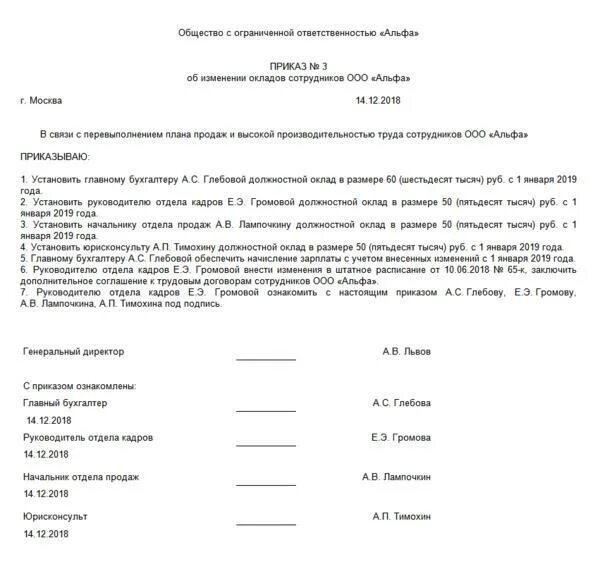 Общество с ограниченной ответственностью «Альфа»

ПРИКАЗ № 3
об изменении окладов сотрудников ООО «Альфа»

г. Москва 14.12.2018

В связи с перевыполнением плана продаж и высокой производительностью труда сотрудников ООО «Альфа»

ПРИКАЗЫВАЮ:

1. Установить главному бухгалтеру А.С. Глебовой должностной оклад в размере 60 (шестьдесят тысяч) руб. с 1 января 2019 года.
2. Установить руководителю отдела кадров Е.Э. Громовой должностной оклад в размере 50 (пятьдесят тысяч) руб. с 1 января 2019 года.
3. Установить начальнику отдела продаж А.В. Лампочкину должностной оклад в размере 50 (пятьдесят тысяч) руб. с 1 января 2019 года.
4. Установить юрисконсульту А.П. Тимохину должностной оклад в размере 50 (пятьдесят тысяч) руб. с 1 января 2019 года.
5. Главному бухгалтеру А.С. Глебовой обеспечить начисление зарплаты с учетом внесенных изменений с 1 января 2019 года.
6. Руководителю отдела кадров Е.Э. Громовой внести изменения в штатное расписание от 10.06.2018 № 65-к, заключить дополнительное соглашение к трудовым договорам сотрудников ООО «Альфа».
7. Руководителю отдела кадров Е.Э. Громовой ознакомить с настоящим приказом А.С. Глебову, Е.Э. Громову, А.В. Лампочкина, А.П. Тимохина под подпись.

Генеральный директор А.В. Львов

С приказом ознакомлены:
Главный бухгалтер А.С. Глебова
14.12.2018
Руководитель отдела кадров Е.Э. Громова
14.12.2018
Начальник отдела продаж А.В. Лампочкин
14.12.2018
Юрисконсульт А.П. Тимохин
14.12.2018